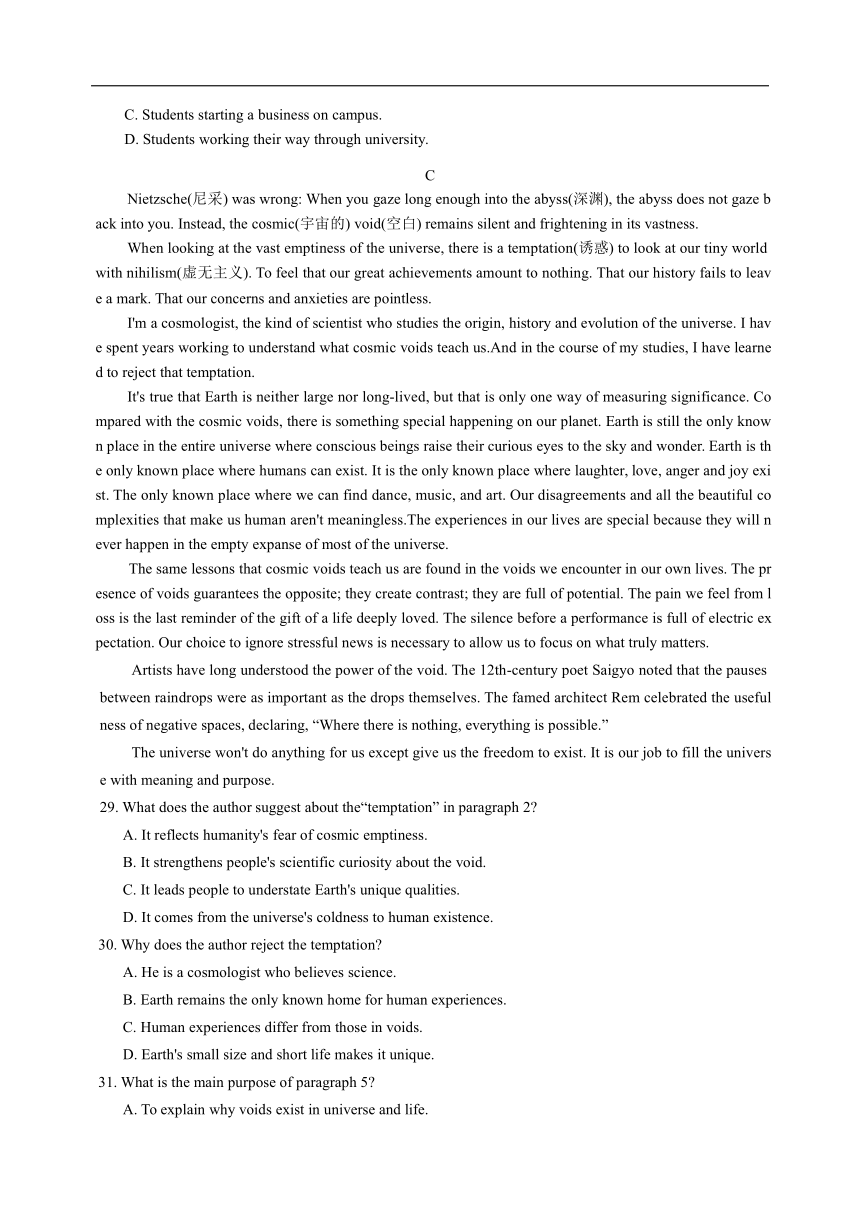 C. Students starting a business on campus.

D. Students working their way through university.

C

Nietzsche(尼采) was wrong: When you gaze long enough into the abyss(深渊), the abyss does not gaze back into you. Instead, the cosmic(宇宙的) void(空白) remains silent and frightening in its vastness.

When looking at the vast emptiness of the universe, there is a temptation(诱惑) to look at our tiny world with nihilism(虚无主义). To feel that our great achievements amount to nothing. That our history fails to leave a mark. That our concerns and anxieties are pointless.

I'm a cosmologist, the kind of scientist who studies the origin, history and evolution of the universe. I have spent years working to understand what cosmic voids teach us.And in the course of my studies, I have learned to reject that temptation.

It's true that Earth is neither large nor long-lived, but that is only one way of measuring significance. Compared with the cosmic voids, there is something special happening on our planet. Earth is still the only known place in the entire universe where conscious beings raise their curious eyes to the sky and wonder. Earth is the only known place where humans can exist. It is the only known place where laughter, love, anger and joy exist. The only known place where we can find dance, music, and art. Our disagreements and all the beautiful complexities that make us human aren't meaningless.The experiences in our lives are special because they will never happen in the empty expanse of most of the universe.

The same lessons that cosmic voids teach us are found in the voids we encounter in our own lives. The presence of voids guarantees the opposite; they create contrast; they are full of potential. The pain we feel from loss is the last reminder of the gift of a life deeply loved. The silence before a performance is full of electric expectation. Our choice to ignore stressful news is necessary to allow us to focus on what truly matters.

Artists have long understood the power of the void. The 12th-century poet Saigyo noted that the pauses between raindrops were as important as the drops themselves. The famed architect Rem celebrated the usefulness of negative spaces, declaring, “Where there is nothing, everything is possible.”

The universe won't do anything for us except give us the freedom to exist. It is our job to fill the universe with meaning and purpose.

29. What does the author suggest about the“temptation” in paragraph 2?

A. It reflects humanity's fear of cosmic emptiness.

B. It strengthens people's scientific curiosity about the void.

C. It leads people to understate Earth's unique qualities.

D. It comes from the universe's coldness to human existence.

30. Why does the author reject the temptation?

A. He is a cosmologist who believes science.

B. Earth remains the only known home for human experiences.

C. Human experiences differ from those in voids.

D. Earth's small size and short life makes it unique.

31. What is the main purpose of paragraph 5?

A. To explain why voids exist in universe and life.